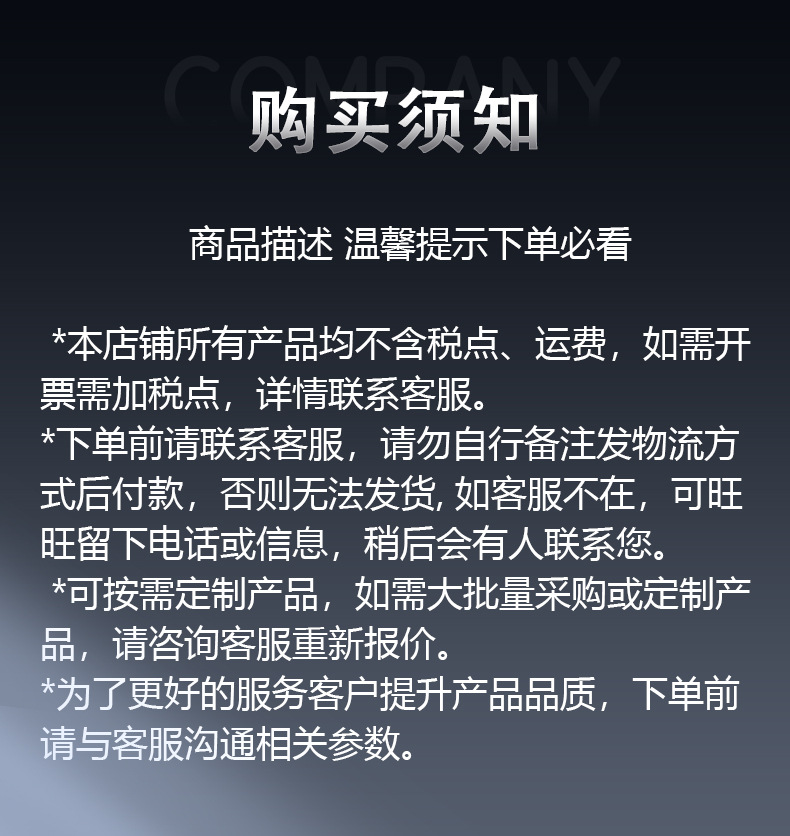 COMPANY

购买须知

商品描述 温馨提示下单必看

*本店铺所有产品均不含税点、运费，如需开票需加税点，详情联系客服。
*下单前请联系客服，请勿自行备注发物流方式后付款，否则无法发货, 如客服不在，可旺旺留下电话或信息，稍后会有人联系您。
*可按需定制产品，如需大批量采购或定制产品，请咨询客服重新报价。
*为了更好的服务客户提升产品品质，下单前请与客服沟通相关参数。